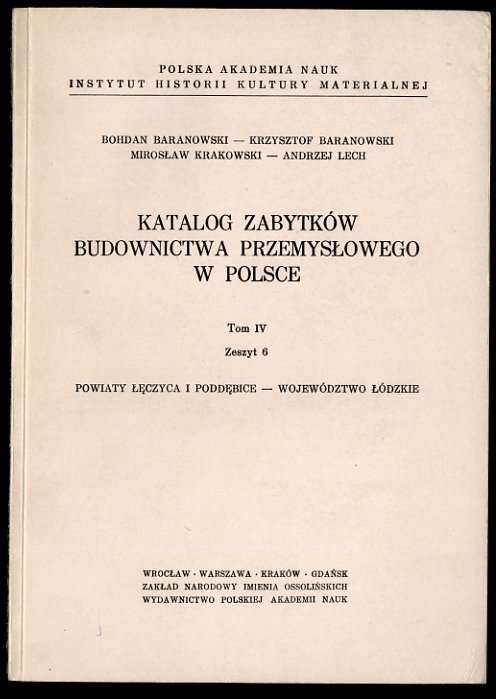 POLSKA AKADEMIA NAUK
INSTYTUT HISTORII KULTURY MATERIALNEJ

BOHDAN BARANOWSKI — KRZYSZTOF BARANOWSKI
MIROSŁAW KRAKOWSKI — ANDRZEJ LECH

KATALOG ZABYTKÓW
BUDOWNICTWA PRZEMYSŁOWEGO
W POLSCE

Tom IV

Zeszyt 6

POWIATY ŁĘCZYCA I PODDĘBICE — WOJEWÓDZTWO ŁÓDZKIE

WROCŁAW · WARSZAWA · KRAKÓW · GDAŃSK
ZAKŁAD NARODOWY IMIENIA OSSOLIŃSKICH
WYDAWNICTWO POLSKIEJ AKADEMII NAUK